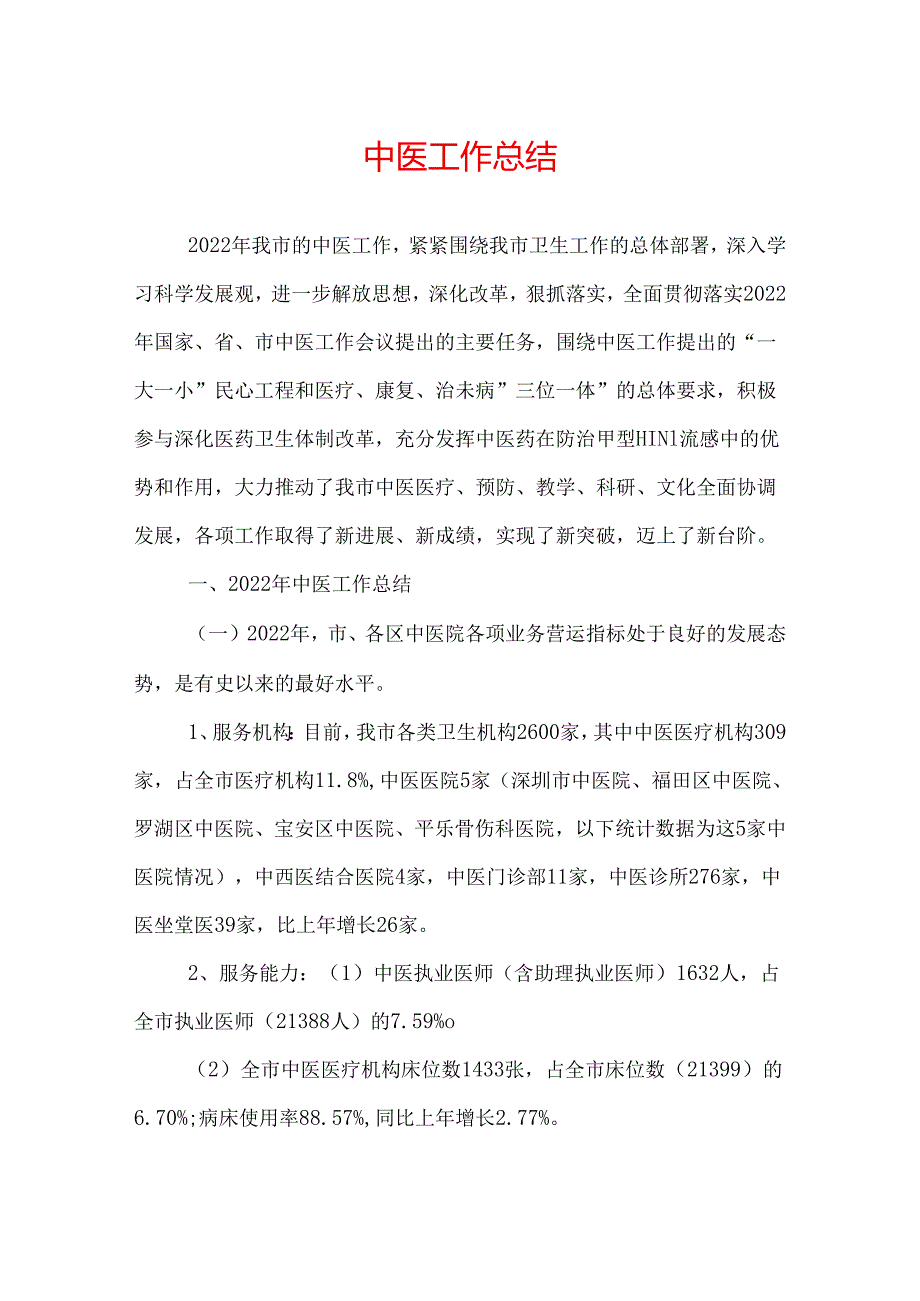 中医工作总结

2022年我市的中医工作，紧紧围绕我市卫生工作的总体部署，深入学习科学发展观，进一步解放思想，深化改革，狠抓落实，全面贯彻落实2022年国家、省、市中医工作会议提出的主要任务，围绕中医工作提出的“一大一小”民心工程和医疗、康复、治未病”三位一体”的总体要求，积极参与深化医药卫生体制改革，充分发挥中医药在防治甲型HINl流感中的优势和作用，大力推动了我市中医医疗、预防、教学、科研、文化全面协调发展，各项工作取得了新进展、新成绩，实现了新突破，迈上了新台阶。

一、2022年中医工作总结

（一）2022年，市、各区中医院各项业务营运指标处于良好的发展态势，是有史以来的最好水平。

1、服务机构:目前，我市各类卫生机构2600家，其中中医医疗机构309家，占全市医疗机构11.8%,中医医院5家（深圳市中医院、福田区中医院、罗湖区中医院、宝安区中医院、平乐骨伤科医院，以下统计数据为这5家中医院情况），中西医结合医院4家，中医门诊部11家，中医诊所276家，中医坐堂医39家，比上年增长26家。

2、服务能力：（1）中医执业医师（含助理执业医师）1632人，占全市执业医师（21388人）的7.59%o

（2）全市中医医疗机构床位数1433张，占全市床位数（21399）的6.70%;病床使用率88.57%,同比上年增长2.77%。